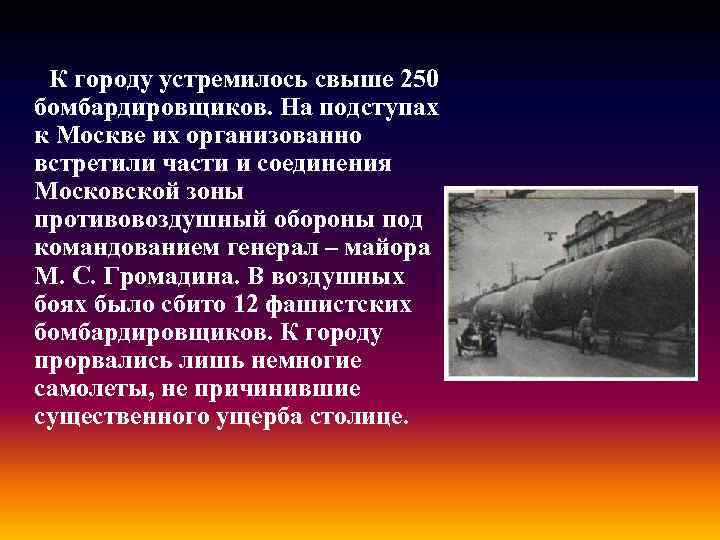 К городу устремилось свыше 250 бомбардировщиков. На подступах к Москве их организованно встретили части и соединения Московской зоны противовоздушный обороны под командованием генерал – майора М. С. Громадина. В воздушных боях было сбито 12 фашистских бомбардировщиков. К городу прорвались лишь немногие самолеты, не причинившие существенного ущерба столице.